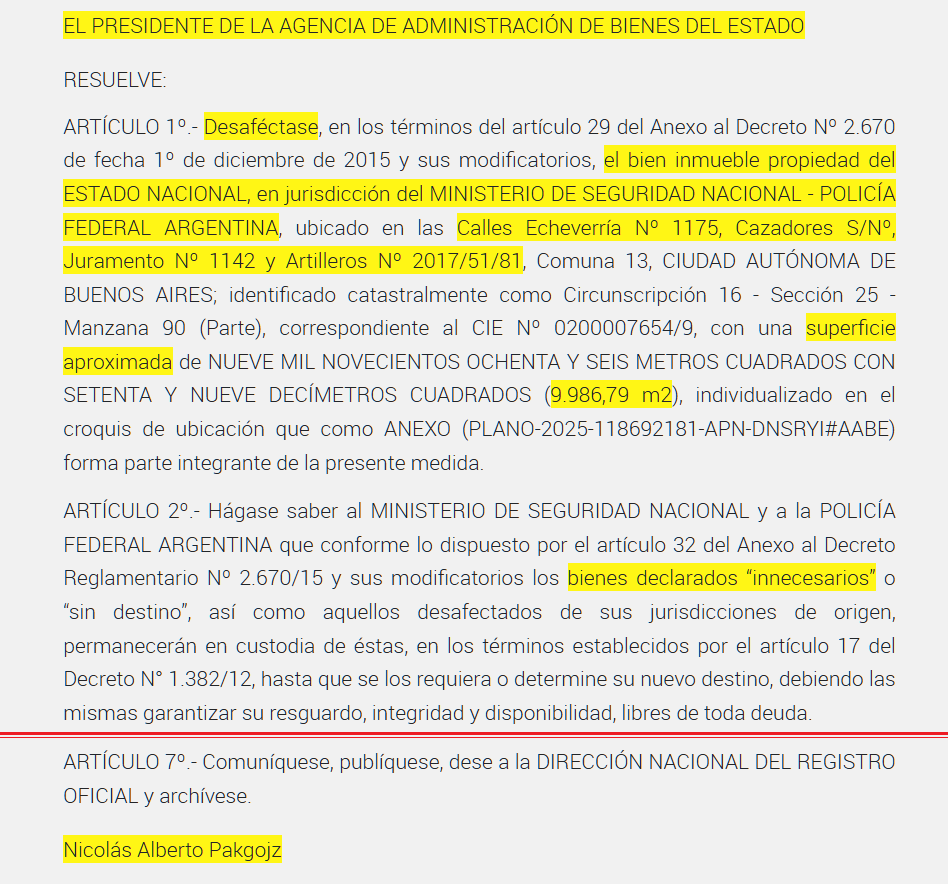 EL PRESIDENTE DE LA AGENCIA DE ADMINISTRACIÓN DE BIENES DEL ESTADO

RESUELVE:

ARTÍCULO 1º.- Desaféctase, en los términos del artículo 29 del Anexo al Decreto Nº 2.670 de fecha 1º de diciembre de 2015 y sus modificatorios, el bien inmueble propiedad del ESTADO NACIONAL, en jurisdicción del MINISTERIO DE SEGURIDAD NACIONAL - POLICÍA FEDERAL ARGENTINA, ubicado en las Calles Echeverría Nº 1175, Cazadores S/Nº, Juramento Nº 1142 y Artilleros Nº 2017/51/81, Comuna 13, CIUDAD AUTÓNOMA DE BUENOS AIRES; identificado catastralmente como Circunscripción 16 - Sección 25 - Manzana 90 (Parte), correspondiente al CIE Nº 0200007654/9, con una superficie aproximada de NUEVE MIL NOVECIENTOS OCHENTA Y SEIS METROS CUADRADOS CON SETENTA Y NUEVE DECÍMETROS CUADRADOS (9.986,79 m2), individualizado en el croquis de ubicación que como ANEXO (PLANO-2025-118692181-APN-DNSRYI#AABE) forma parte integrante de la presente medida.

ARTÍCULO 2º.- Hágase saber al MINISTERIO DE SEGURIDAD NACIONAL y a la POLICÍA FEDERAL ARGENTINA que conforme lo dispuesto por el artículo 32 del Anexo al Decreto Reglamentario Nº 2.670/15 y sus modificatorios los bienes declarados “innecesarios” o “sin destino”, así como aquellos desafectados de sus jurisdicciones de origen, permanecerán en custodia de éstas, en los términos establecidos por el artículo 17 del Decreto N° 1.382/12, hasta que se los requiera o determine su nuevo destino, debiendo las mismas garantizar su resguardo, integridad y disponibilidad, libres de toda deuda.

ARTÍCULO 7º.- Comuníquese, publíquese, dese a la DIRECCIÓN NACIONAL DEL REGISTRO OFICIAL y archívese.

Nicolás Alberto Pakgojz